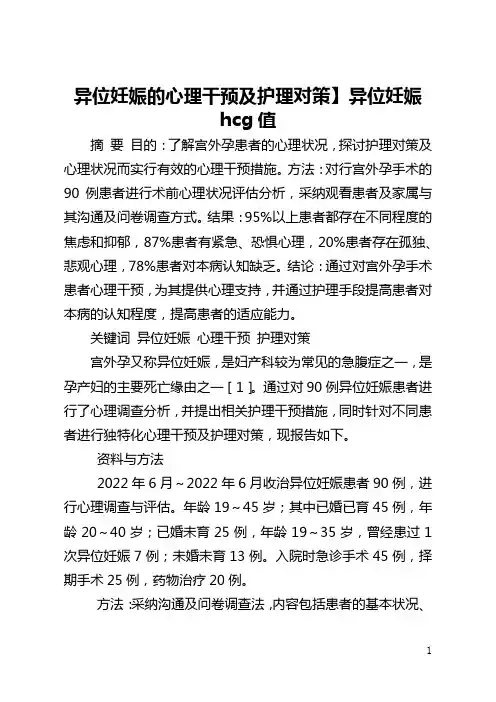 异位妊娠的心理干预及护理对策】异位妊娠 hcg 值

摘 要 目的：了解宫外孕患者的心理状况，探讨护理对策及心理状况而实行有效的心理干预措施。方法：对行宫外孕手术的 90 例患者进行术前心理状况评估分析，采纳观看患者及家属与其沟通及问卷调查方式。结果：95%以上患者都存在不同程度的焦虑和抑郁，87%患者有紧急、恐惧心理，20%患者存在孤独、悲观心理，78%患者对本病认知缺乏。结论：通过对宫外孕手术患者心理干预，为其提供心理支持，并通过护理手段提高患者对本病的认知程度，提高患者的适应能力。

关键词 异位妊娠 心理干预 护理对策

宫外孕又称异位妊娠，是妇产科较为常见的急腹症之一，是孕产妇的主要死亡缘由之一［1］。通过对 90 例异位妊娠患者进行了心理调查分析，并提出相关护理干预措施，同时针对不同患者进行独特化心理干预及护理对策，现报告如下。

资料与方法

2022 年 6 月～2022 年 6 月收治异位妊娠患者 90 例，进行心理调查与评估。年龄 19～45 岁；其中已婚已育 45 例，年龄 20～40 岁；已婚未育 25 例，年龄 19～35 岁，曾经患过 1 次异位妊娠 7 例；未婚未育 13 例。入院时急诊手术 45 例，择期手术 25 例，药物治疗 20 例。

方法：采纳沟通及问卷调查法，内容包括患者的基本状况、

1